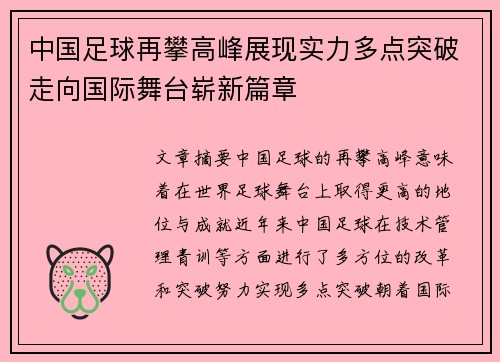 中国足球再攀高峰展现实力多点突破走向国际舞台崭新篇章

文章摘要中国足球的再攀高峰意味着在世界足球舞台上取得更高的地位与成就近年来中国足球在技术管理青训等方面进行了多方位的改革和突破努力实现多点突破朝着国际